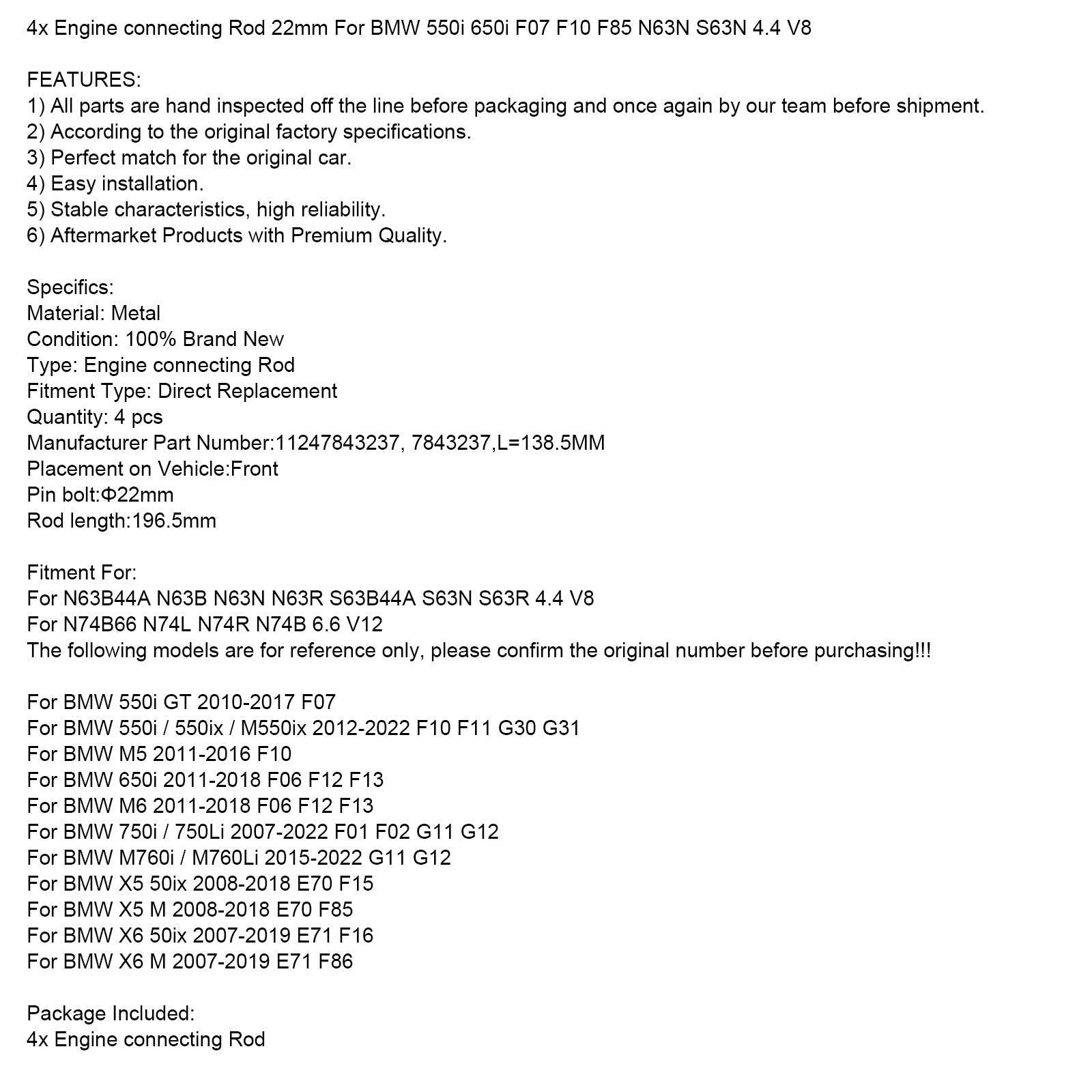 4x Engine connecting Rod 22mm For BMW 550i 650i F07 F10 F85 N63N S63N 4.4 V8

FEATURES:
1) All parts are hand inspected off the line before packaging and once again by our team before shipment.
2) According to the original factory specifications.
3) Perfect match for the original car.
4) Easy installation.
5) Stable characteristics, high reliability.
6) Aftermarket Products with Premium Quality.

Specifics:
Material: Metal
Condition: 100% Brand New
Type: Engine connecting Rod
Fitment Type: Direct Replacement
Quantity: 4 pcs
Manufacturer Part Number:11247843237, 7843237,L=138.5MM
Placement on Vehicle:Front
Pin bolt:Φ22mm
Rod length:196.5mm

Fitment For:
For N63B44A N63B N63N N63R S63B44A S63N S63R 4.4 V8
For N74B66 N74L N74R N74B 6.6 V12
The following models are for reference only, please confirm the original number before purchasing!!!

For BMW 550i GT 2010-2017 F07
For BMW 550i / 550ix / M550ix 2012-2022 F10 F11 G30 G31
For BMW M5 2011-2016 F10
For BMW 650i 2011-2018 F06 F12 F13
For BMW M6 2011-2018 F06 F12 F13
For BMW 750i / 750Li 2007-2022 F01 F02 G11 G12
For BMW M760i / M760Li 2015-2022 G11 G12
For BMW X5 50ix 2008-2018 E70 F15
For BMW X5 M 2008-2018 E70 F85
For BMW X6 50ix 2007-2019 E71 F16
For BMW X6 M 2007-2019 E71 F86

Package Included:
4x Engine connecting Rod